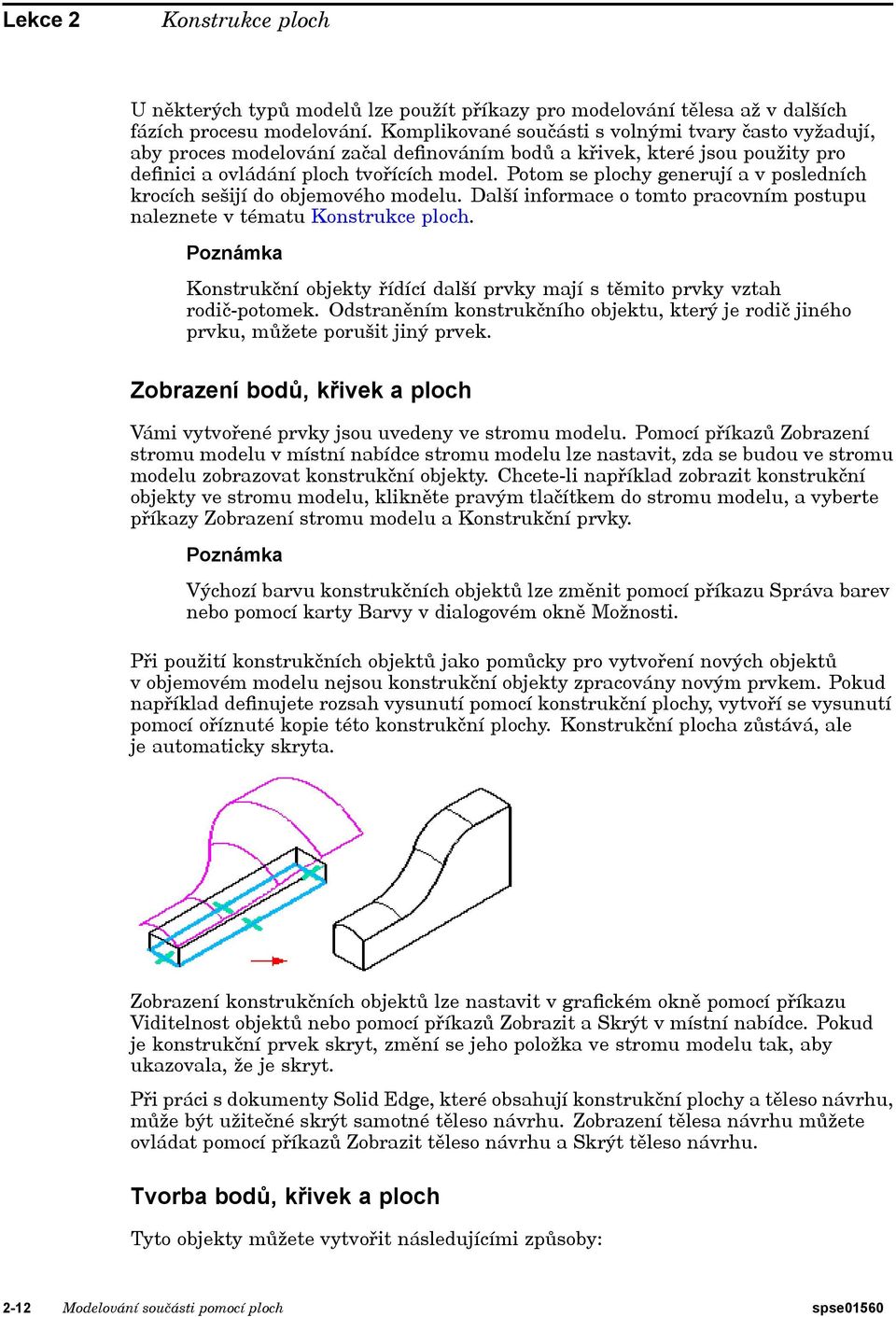 Lekce 2 Konstrukce ploch

U některých typů modelů lze použít příkazy pro modelování tělesa až v dalších fázích procesu modelování. Komplikované součásti s volnými tvary často vyžadují, aby proces modelování začal definováním bodů a křivek, které jsou použity pro definici a ovládání ploch tvořících model. Potom se plochy generují a v posledních krocích sešijí do objemového modelu. Další informace o tomto pracovním postupu naleznete v tématu Konstrukce ploch.

Poznámka

Konstrukční objekty řídící další prvky mají s těmito prvky vztah rodič-potomek. Odstraněním konstrukčního objektu, který je rodič jiného prvku, můžete porušit jiný prvek.

Zobrazení bodů, křivek a ploch

Vámi vytvořené prvky jsou uvedeny ve stromu modelu. Pomocí příkazů Zobrazení stromu modelu v místní nabídce stromu modelu lze nastavit, zda se budou ve stromu modelu zobrazovat konstrukční objekty. Chcete-li například zobrazit konstrukční objekty ve stromu modelu, klikněte pravým tlačítkem do stromu modelu, a vyberte příkazy Zobrazení stromu modelu a Konstrukční prvky.

Poznámka

Výchozí barvu konstrukčních objektů lze změnit pomocí příkazu Správa barev nebo pomocí karty Barvy v dialogovém okně Možnosti.

Při použití konstrukčních objektů jako pomůcky pro vytvoření nových objektů v objemovém modelu nejsou konstrukční objekty zpracovány novým prvkem. Pokud například definujete rozsah vysunutí pomocí konstrukční plochy, vytvoří se vysunutí pomocí oříznuté kopie této konstrukční plochy. Konstrukční plocha zůstává, ale je automaticky skryta.

Zobrazení konstrukčních objektů lze nastavit v grafickém okně pomocí příkazu Viditelnost objektů nebo pomocí příkazů Zobrazit a Skrýt v místní nabídce. Pokud je konstrukční prvek skryt, změní se jeho položka ve stromu modelu tak, aby ukazovala, že je skryt.

Při práci s dokumenty Solid Edge, které obsahují konstrukční plochy a těleso návrhu, může být užitečné skrýt samotné těleso návrhu. Zobrazení tělesa návrhu můžete ovládat pomocí příkazů Zobrazit těleso návrhu a Skrýt těleso návrhu.

Tvorba bodů, křivek a ploch

Tyto objekty můžete vytvořit následujícími způsoby:

2-12 Modelování součásti pomocí ploch spse01560